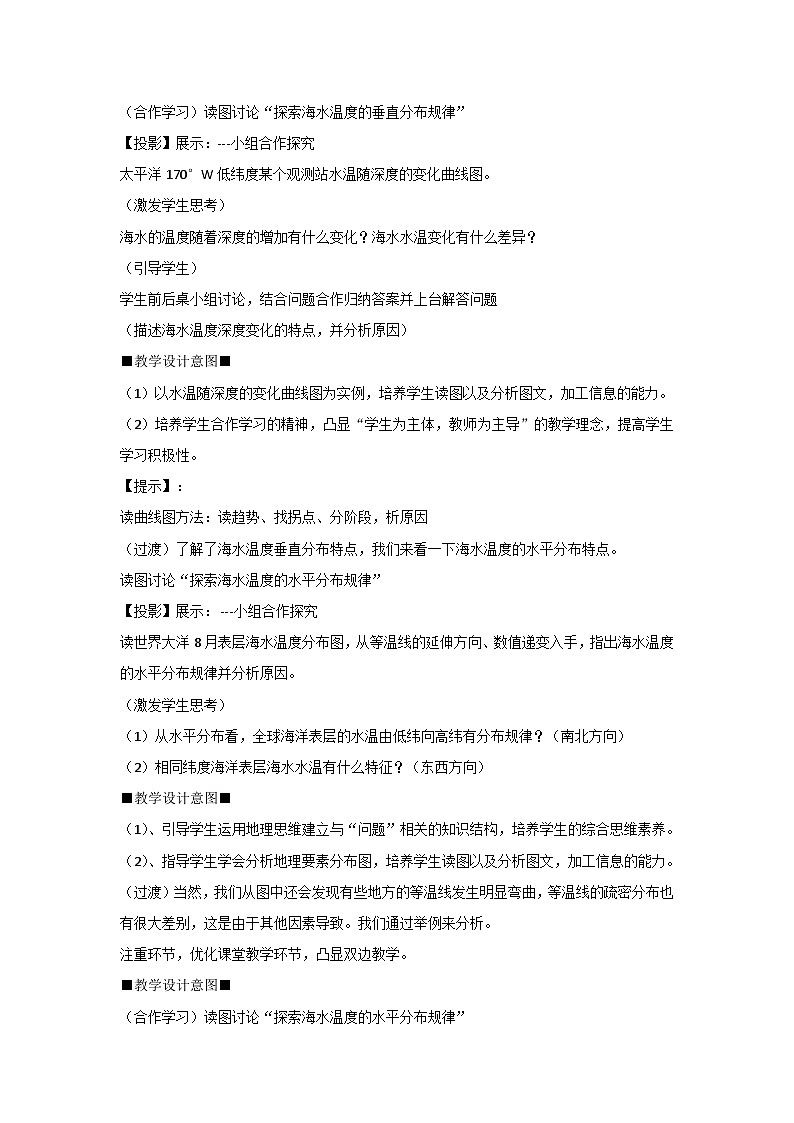 （合作学习）读图讨论“探索海水温度的垂直分布规律”

【投影】展示：---小组合作探究

太平洋 170° W 低纬度某个观测站水温随深度的变化曲线图。

（激发学生思考）

海水的温度随着深度的增加有什么变化？海水水温变化有什么差异？

（引导学生）

学生前后桌小组讨论，结合问题合作归纳答案并上台解答问题

（描述海水温度深度变化的特点，并分析原因）

■教学设计意图■

（1）以水温随深度的变化曲线图为实例，培养学生读图以及分析图文，加工信息的能力。

（2）培养学生合作学习的精神，凸显“学生为主体，教师为主导”的教学理念，提高学生学习积极性。

【提示】：

读曲线图方法：读趋势、找拐点、分阶段，析原因

（过渡）了解了海水温度垂直分布特点，我们来看一下海水温度的水平分布特点。

读图讨论“探索海水温度的水平分布规律”

【投影】展示：---小组合作探究

读世界大洋 8 月表层海水温度分布图，从等温线的延伸方向、数值递变入手，指出海水温度的水平分布规律并分析原因。

（激发学生思考）

（1）从水平分布看，全球海洋表层的水温由低纬向高纬有分布规律？（南北方向）

（2）相同纬度海洋表层海水水温有什么特征？（东西方向）

■教学设计意图■

（1）、引导学生运用地理思维建立与“问题”相关的知识结构，培养学生的综合思维素养。

（2）、指导学生学会分析地理要素分布图，培养学生读图以及分析图文，加工信息的能力。

（过渡）当然，我们从图中还会发现有些地方的等温线发生明显弯曲，等温线的疏密分布也有很大差别，这是由于其他因素导致。我们通过举例来分析。

注重环节，优化课堂教学环节，凸显双边教学。

■教学设计意图■

（合作学习）读图讨论“探索海水温度的水平分布规律”